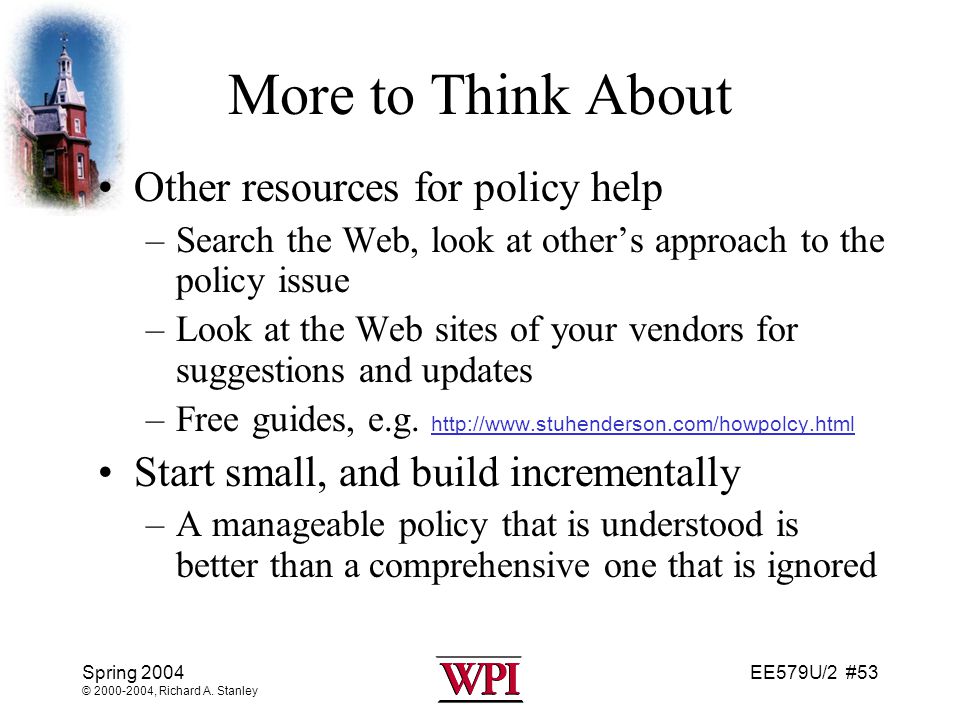 More to Think About

• Other resources for policy help
– Search the Web, look at other’s approach to the policy issue
– Look at the Web sites of your vendors for suggestions and updates
– Free guides, e.g. http://www.stuhenderson.com/howpolcy.html

• Start small, and build incrementally
– A manageable policy that is understood is better than a comprehensive one that is ignored

Spring 2004
© 2000-2004, Richard A. Stanley

WPI

EE579U/2 #53